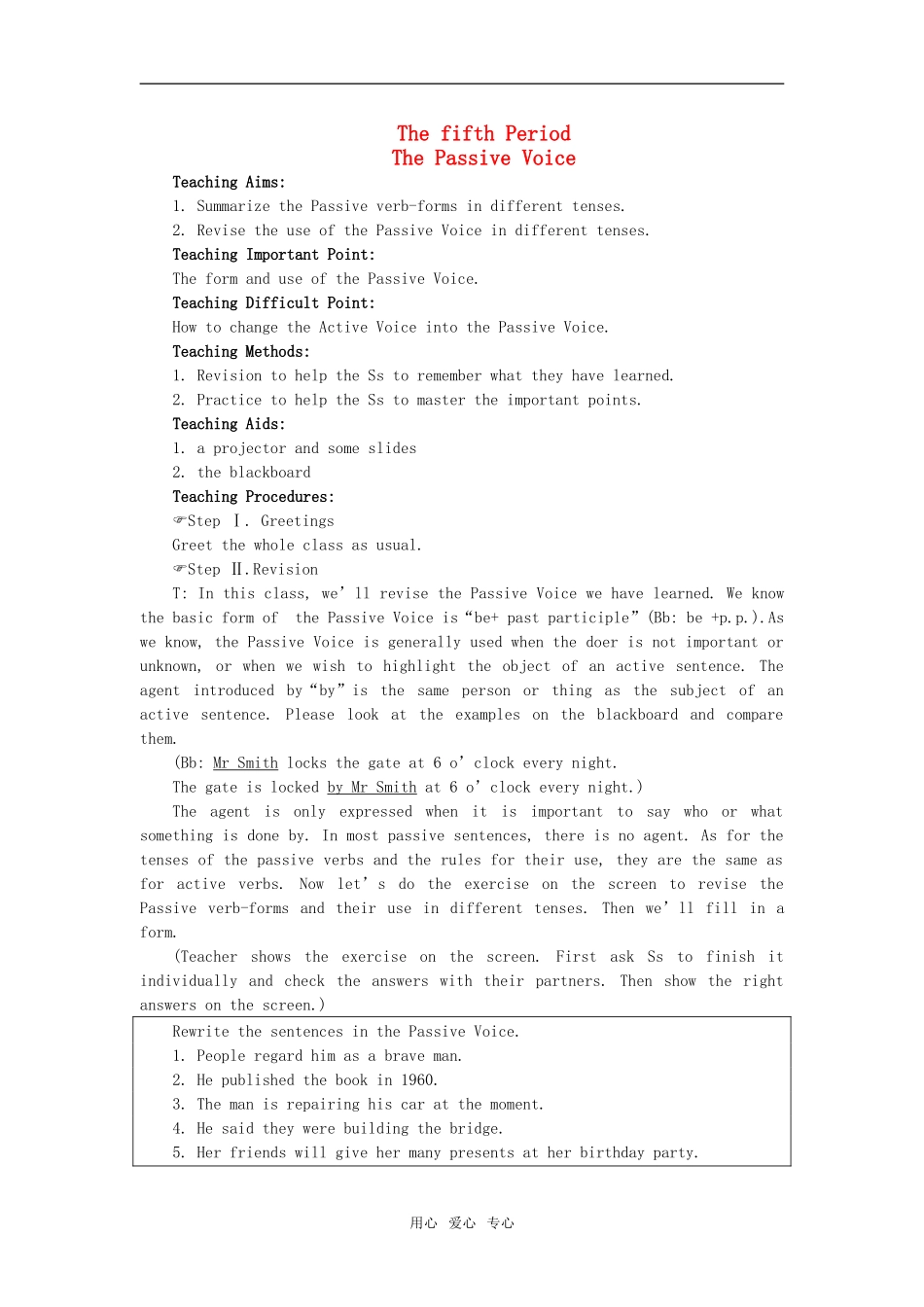 The fifth Period
The Passive Voice

Teaching Aims:
1. Summarize the Passive verb-forms in different tenses.
2. Revise the use of the Passive Voice in different tenses.
Teaching Important Point:
The form and use of the Passive Voice.
Teaching Difficult Point:
How to change the Active Voice into the Passive Voice.
Teaching Methods:
1. Revision to help the Ss to remember what they have learned.
2. Practice to help the Ss to master the important points.
Teaching Aids:
1. a projector and some slides
2. the blackboard
Teaching Procedures:
☞Step Ⅰ. Greetings
Greet the whole class as usual.
☞Step Ⅱ.Revision

T: In this class, we’ll revise the Passive Voice we have learned. We know the basic form of the Passive Voice is“be+ past participle”(Bb: be +p.p.).As we know, the Passive Voice is generally used when the doer is not important or unknown, or when we wish to highlight the object of an active sentence. The agent introduced by“by”is the same person or thing as the subject of an active sentence. Please look at the examples on the blackboard and compare them.

(Bb: Mr Smith locks the gate at 6 o’clock every night.
The gate is locked by Mr Smith at 6 o’clock every night.)

The agent is only expressed when it is important to say who or what something is done by. In most passive sentences, there is no agent. As for the tenses of the passive verbs and the rules for their use, they are the same as for active verbs. Now let’s do the exercise on the screen to revise the Passive verb-forms and their use in different tenses. Then we’ll fill in a form.

(Teacher shows the exercise on the screen. First ask Ss to finish it individually and check the answers with their partners. Then show the right answers on the screen.)

Rewrite the sentences in the Passive Voice.
1. People regard him as a brave man.
2. He published the book in 1960.
3. The man is repairing his car at the moment.
4. He said they were building the bridge.
5. Her friends will give her many presents at her birthday party.

用心 爱心 专心